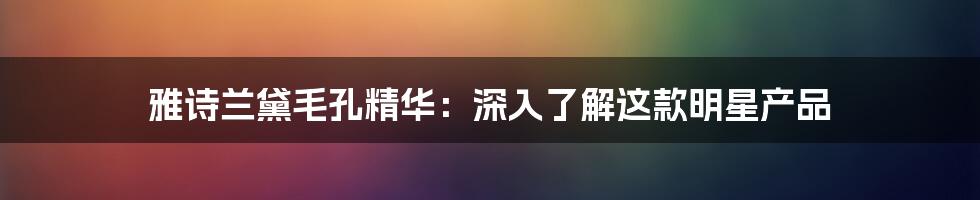 雅诗兰黛毛孔精华：深入了解这款明星产品